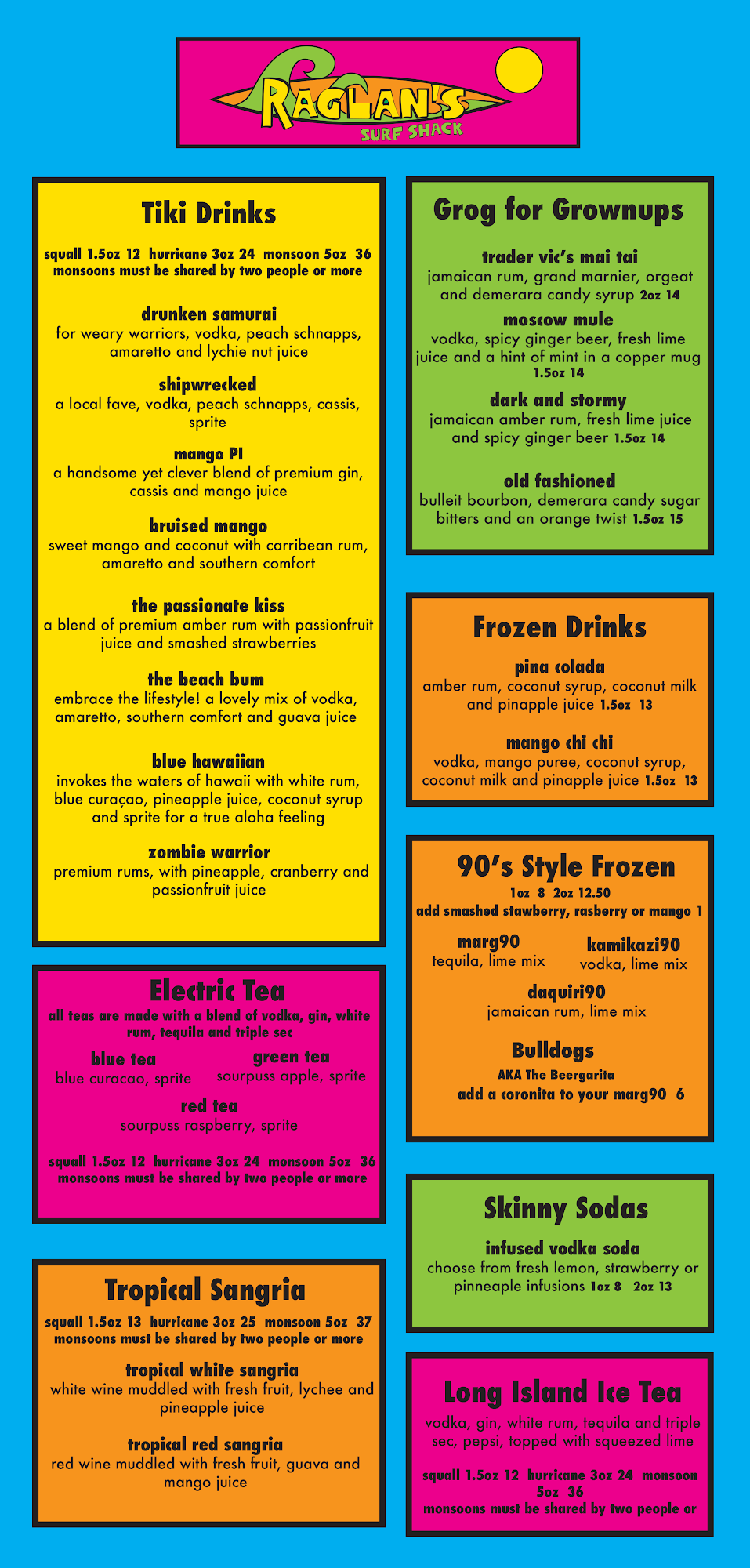 RAGLAN'S
SURF SHACK

Tiki Drinks

squall 1.5oz 12 hurricane 3oz 24 monsoon 5oz 36
monsoons must be shared by two people or more

drunken samurai
for weary warriors, vodka, peach schnapps, amaretto and lychie nut juice

shipwrecked
a local fave, vodka, peach schnapps, cassis, sprite

mango PI
a handsome yet clever blend of premium gin, cassis and mango juice

bruised mango
sweet mango and coconut with carribean rum, amaretto and southern comfort

the passionate kiss
a blend of premium amber rum with passionfruit juice and smashed strawberries

the beach bum
embrace the lifestyle! a lovely mix of vodka, amaretto, southern comfort and guava juice

blue hawaiian
invokes the waters of hawaii with white rum, blue curaçao, pineapple juice, coconut syrup and sprite for a true aloha feeling

zombie warrior
premium rums, with pineapple, cranberry and passionfruit juice

Electric Tea
all teas are made with a blend of vodka, gin, white rum, tequila and triple sec

blue tea
blue curacao, sprite

green tea
sourpuss apple, sprite

red tea
sourpuss raspberry, sprite

squall 1.5oz 12 hurricane 3oz 24 monsoon 5oz 36
monsoons must be shared by two people or more

Tropical Sangria

squall 1.5oz 13 hurricane 3oz 25 monsoon 5oz 37
monsoons must be shared by two people or more

tropical white sangria
white wine muddled with fresh fruit, lychee and pineapple juice

tropical red sangria
red wine muddled with fresh fruit, guava and mango juice

Grog for Grownups

trader vic's mai tai
jamaican rum, grand marnier, orgeat and demerara candy syrup 2oz 14

moscow mule
vodka, spicy ginger beer, fresh lime juice and a hint of mint in a copper mug 1.5oz 14

dark and stormy
jamaican amber rum, fresh lime juice and spicy ginger beer 1.5oz 14

old fashioned
bulleit bourbon, demerara candy sugar bitters and an orange twist 1.5oz 15

Frozen Drinks

pina colada
amber rum, coconut syrup, coconut milk and pinapple juice 1.5oz 13

mango chi chi
vodka, mango puree, coconut syrup, coconut milk and pinapple juice 1.5oz 13

90's Style Frozen
1oz 8 2oz 12.50
add smashed stawberry, rasberry or mango 1

marg90
tequila, lime mix

kamikazi90
vodka, lime mix

daquiri90
jamaican rum, lime mix

Bulldogs
AKA The Beergarita
add a coronita to your marg90 6

Skinny Sodas

infused vodka soda
choose from fresh lemon, strawberry or pinneaple infusions 1oz 8 2oz 13

Long Island Ice Tea
vodka, gin, white rum, tequila and triple sec, pepsi, topped with squeezed lime

squall 1.5oz 12 hurricane 3oz 24 monsoon 5oz 36
monsoons must be shared by two people or